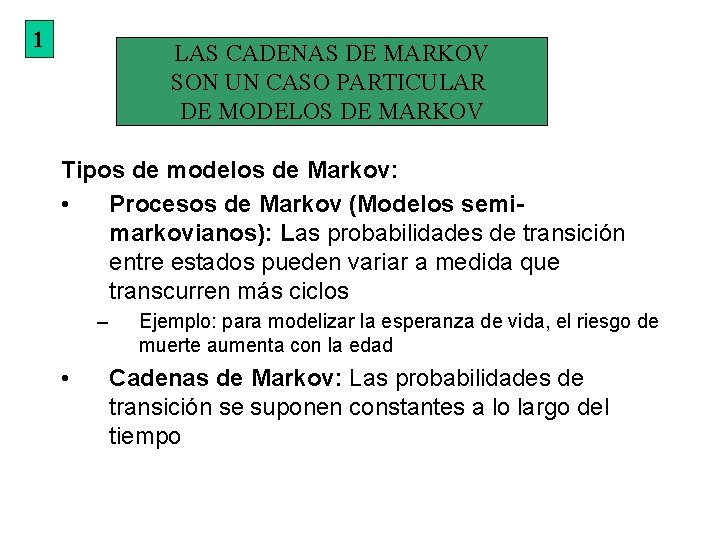 1

LAS CADENAS DE MARKOV SON UN CASO PARTICULAR DE MODELOS DE MARKOV

Tipos de modelos de Markov:

• Procesos de Markov (Modelos semi-markovianos): Las probabilidades de transición entre estados pueden variar a medida que transcurren más ciclos

– Ejemplo: para modelizar la esperanza de vida, el riesgo de muerte aumenta con la edad

• Cadenas de Markov: Las probabilidades de transición se suponen constantes a lo largo del tiempo